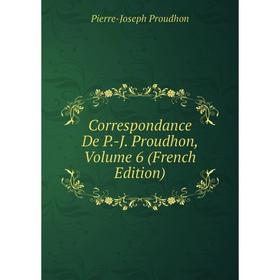 Pierre-Joseph Proudhon

Correspondance De P.-J. Proudhon, Volume 6 (French Edition)